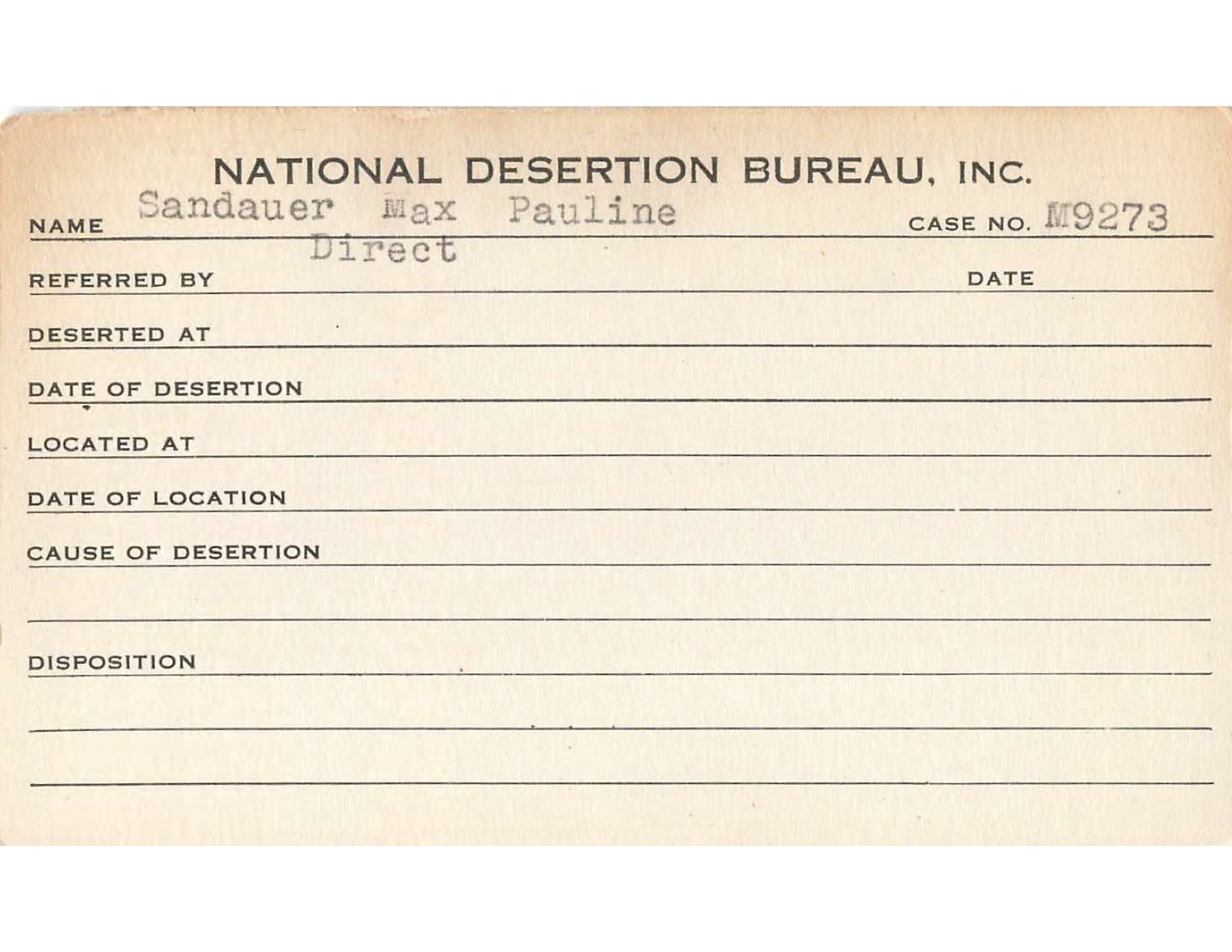 NATIONAL DESERTION BUREAU, INC.

NAME Sandauer Max Pauline CASE NO. M9273

REFERRED BY Direct DATE

DESERTED AT

DATE OF DESERTION

LOCATED AT

DATE OF LOCATION

CAUSE OF DESERTION

DISPOSITION